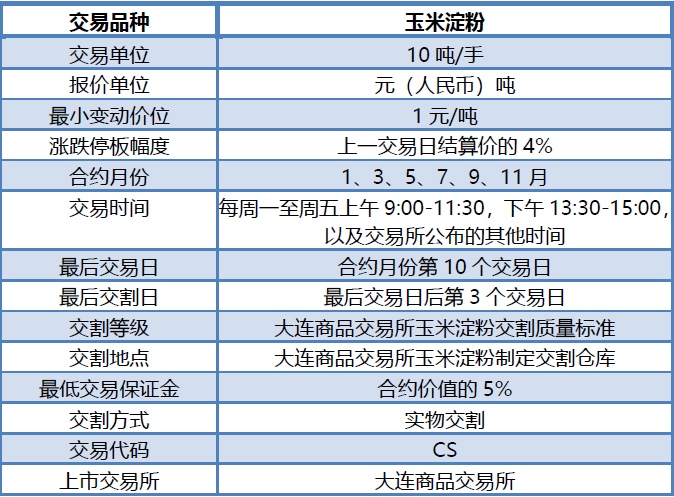 | 交易品种 | 玉米淀粉 |
|---|---|
| 交易单位 | 10 吨/手 |
| 报价单位 | 元（人民币）吨 |
| 最小变动价位 | 1 元/吨 |
| 涨跌停板幅度 | 上一交易日结算价的 4% |
| 合约月份 | 1、3、5、7、9、11 月 |
| 交易时间 | 每周一至周五上午 9:00-11:30，下午 13:30-15:00，以及交易所公布的其他时间 |
| 最后交易日 | 合约月份第 10 个交易日 |
| 最后交割日 | 最后交易日后第 3 个交易日 |
| 交割等级 | 大连商品交易所玉米淀粉交割质量标准 |
| 交割地点 | 大连商品交易所玉米淀粉制定交割仓库 |
| 最低交易保证金 | 合约价值的 5% |
| 交割方式 | 实物交割 |
| 交易代码 | CS |
| 上市交易所 | 大连商品交易所 |